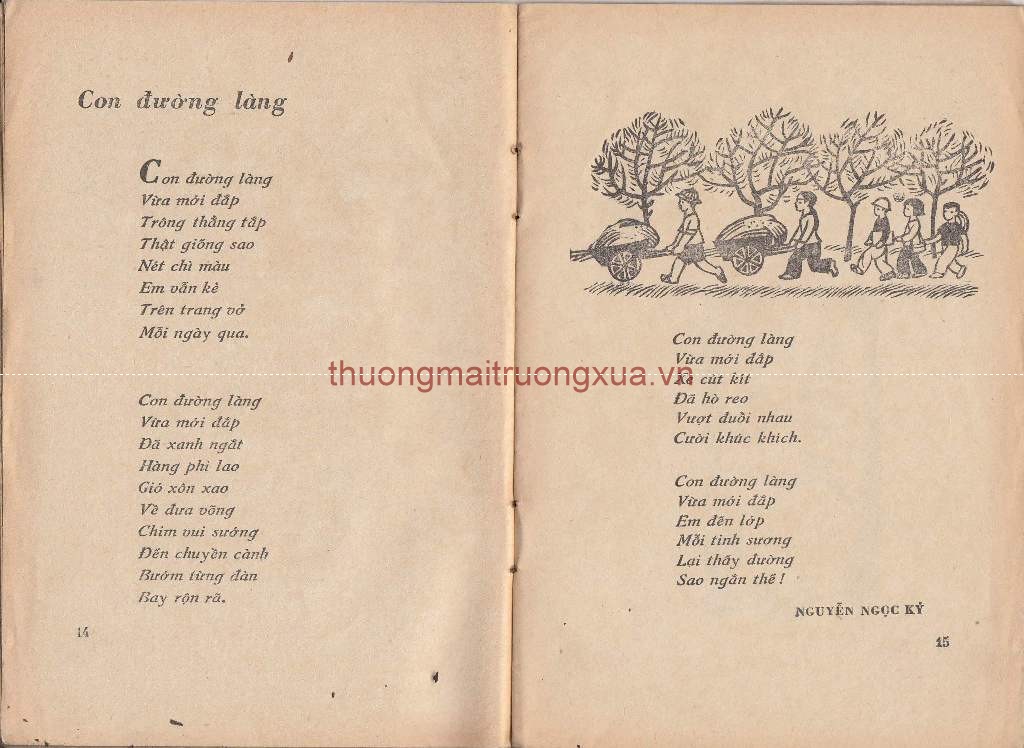 Con đường làng

Con đường làng
Vừa mới đắp
Trông thẳng tắp
Thật giống sao
Nét chì màu
Em vẫn kẻ
Trên trang vở
Mỗi ngày qua.

Con đường làng
Vừa mới đắp
Đã xanh ngắt
Hàng phi lao
Gió xôn xao
Về đưa võng
Chim vui sướng
Đến chuyền cành
Bướm từng đàn
Bay rộn rã.

14

Con đường làng
Vừa mới đắp
Xe cút kít
Đã hò reo
Vượt đuổi nhau
Cười khúc khích.

Con đường làng
Vừa mới đắp
Em đến lớp
Mỗi tinh sương
Lại thấy đường
Sao ngắn thế!

NGUYỄN NGỌC KÝ

15

thuongmaitruongxua.vn